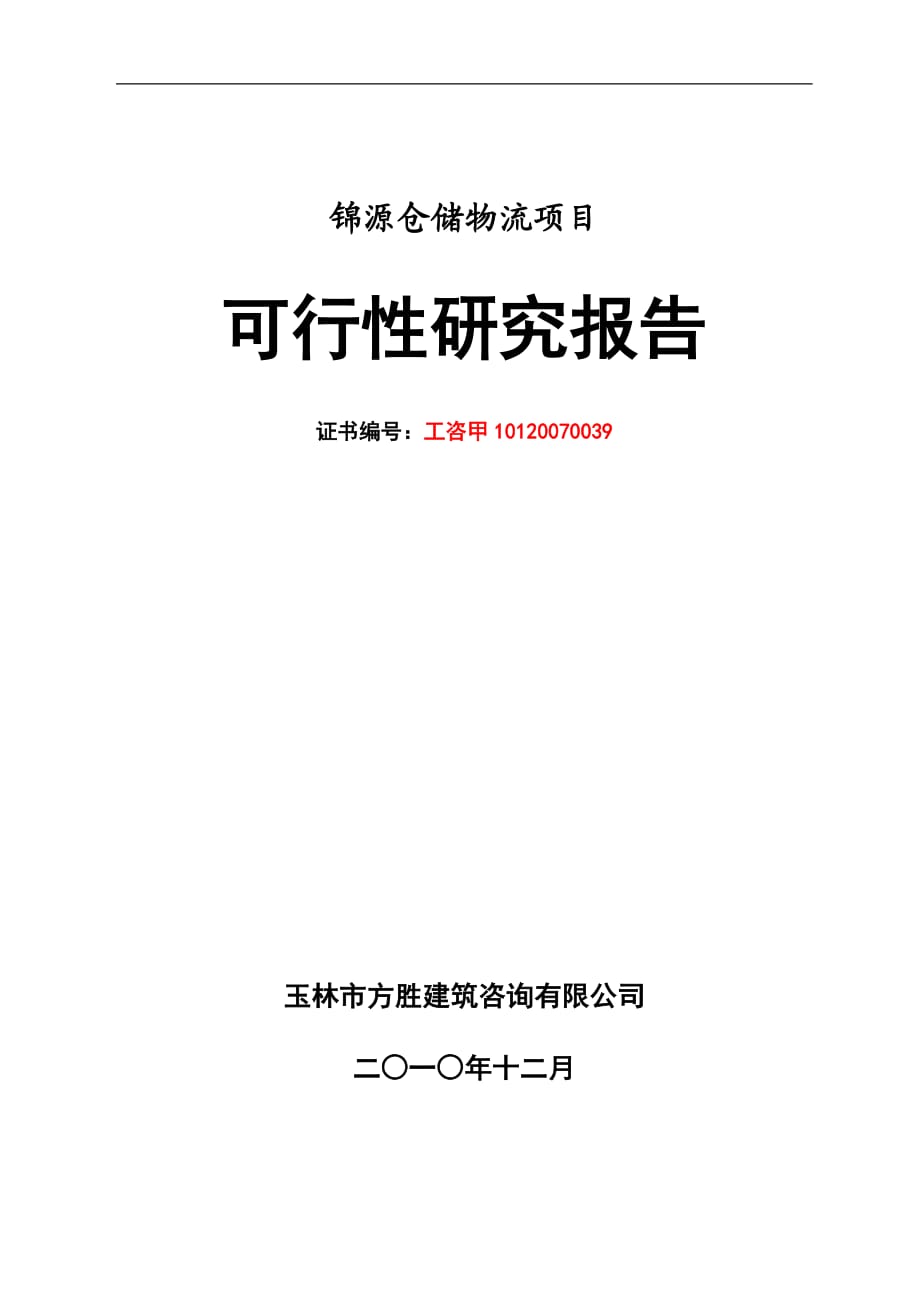 锦源仓储物流项目

可行性研究报告

证书编号：工咨甲 10120070039

玉林市方胜建筑咨询有限公司

二〇一〇年十二月